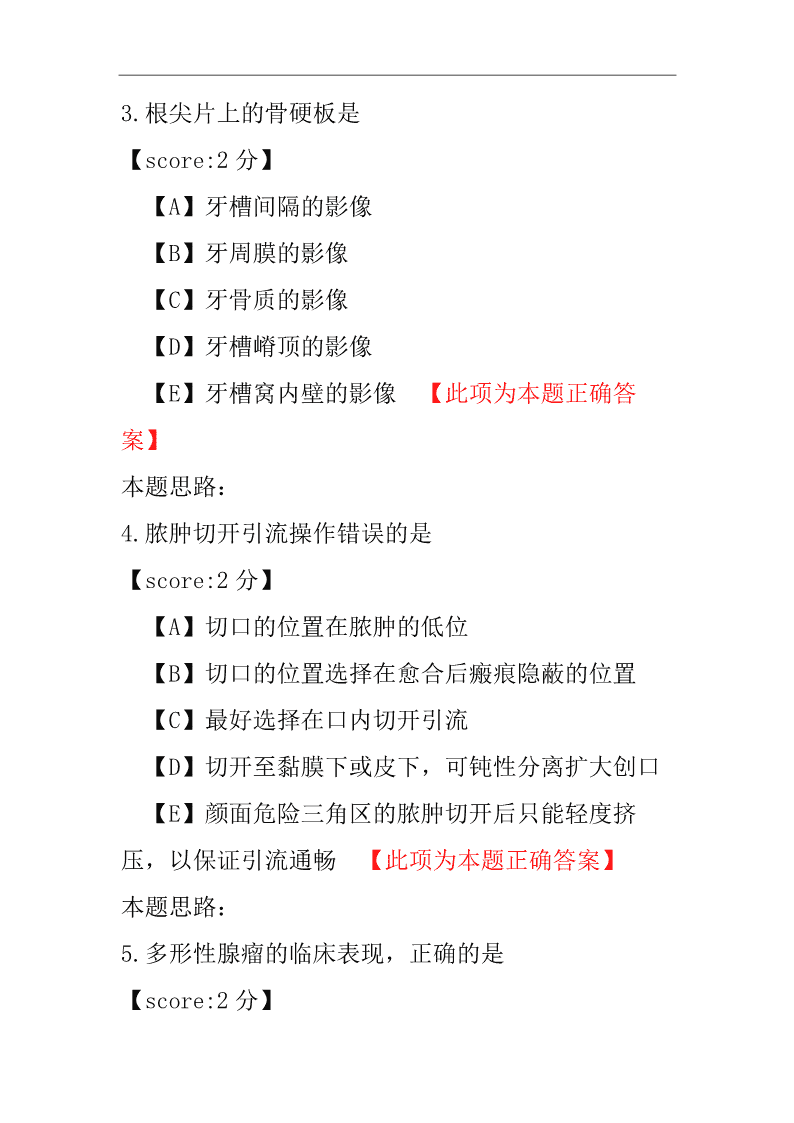 3.根尖片上的骨硬板是

【score:2 分】

【A】牙槽间隔的影像

【B】牙周膜的影像

【C】牙骨质的影像

【D】牙槽嵴顶的影像

【E】牙槽窝内壁的影像 【此项为本题正确答案】

本题思路：

4.脓肿切开引流操作错误的是

【score:2 分】

【A】切口的位置在脓肿的低位

【B】切口的位置选择在愈合后瘢痕隐蔽的位置

【C】最好选择在口内切开引流

【D】切开至黏膜下或皮下，可钝性分离扩大创口

【E】颜面危险三角区的脓肿切开后只能轻度挤压，以保证引流通畅 【此项为本题正确答案】

本题思路：

5.多形性腺瘤的临床表现，正确的是

【score:2 分】